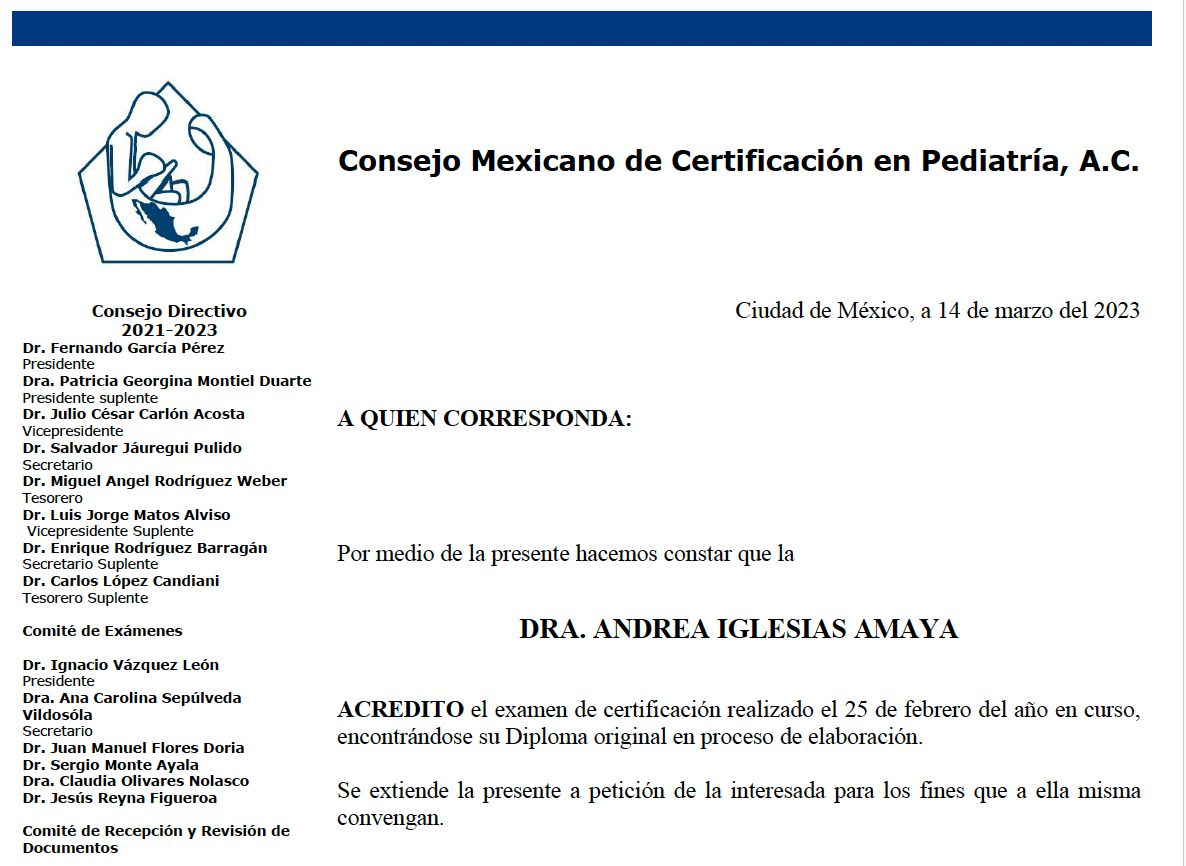 Consejo Mexicano de Certificación en Pediatría, A.C.

Consejo Directivo
2021-2023
Dr. Fernando García Pérez
Presidente
Dra. Patricia Georgina Montiel Duarte
Presidente suplente
Dr. Julio César Carlón Acosta
Vicepresidente
Dr. Salvador Jáuregui Pulido
Secretario
Dr. Miguel Angel Rodríguez Weber
Tesorero
Dr. Luis Jorge Matos Alviso
Vicepresidente Suplente
Dr. Enrique Rodríguez Barragán
Secretario Suplente
Dr. Carlos López Candiani
Tesorero Suplente

Comité de Exámenes

Dr. Ignacio Vázquez León
Presidente
Dra. Ana Carolina Sepúlveda Vildosóla
Secretario
Dr. Juan Manuel Flores Doria
Dr. Sergio Monte Ayala
Dra. Claudia Olivares Nolasco
Dr. Jesús Reyna Figueroa

Comité de Recepción y Revisión de Documentos

Ciudad de México, a 14 de marzo del 2023

A QUIEN CORRESPONDA:

Por medio de la presente hacemos constar que la

DRA. ANDREA IGLESIAS AMAYA

ACREDITO el examen de certificación realizado el 25 de febrero del año en curso, encontrándose su Diploma original en proceso de elaboración.

Se extiende la presente a petición de la interesada para los fines que a ella misma convengan.